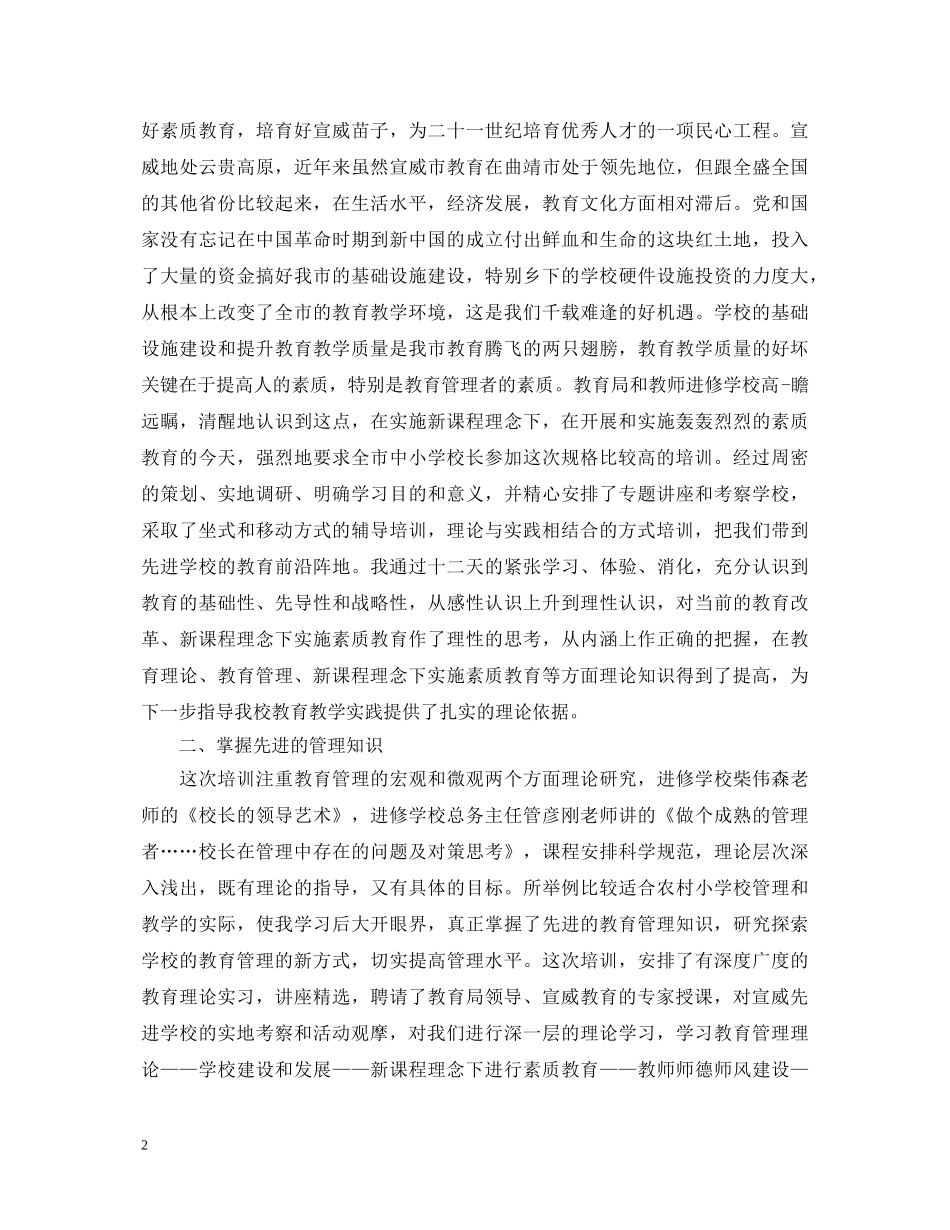 好素质教育，培育好宣威苗子，为二十一世纪培育优秀人才的一项民心工程。宣威地处云贵高原，近年来虽然宣威市教育在曲靖市处于领先地位，但跟全盛全国的其他省份比较起来，在生活水平，经济发展，教育文化方面相对滞后。党和国家没有忘记在中国革命时期到新中国的成立付出鲜血和生命的这块红土地，投入了大量的资金搞好我市的基础设施建设，特别乡下的学校硬件设施投资的力度大，从根本上改变了全市的教育教学环境，这是我们千载难逢的好机遇。学校的基础设施建设和提升教育教学质量是我市教育腾飞的两只翅膀，教育教学质量的好坏关键在于提高人的素质，特别是教育管理者的素质。教育局和教师进修学校高-瞻远瞩，清醒地认识到这点，在实施新课程理念下，在开展和实施轰轰烈烈的素质教育的今天，强烈地要求全市中小学校长参加这次规格比较高的培训。经过周密的策划、实地调研、明确学习目的和意义，并精心安排了专题讲座和考察学校，采取了坐式和移动方式的辅导培训，理论与实践相结合的方式培训，把我们带到先进学校的教育前沿阵地。我通过十二天的紧张学习、体验、消化，充分认识到教育的基础性、先导性和战略性，从感性认识上升到理性认识，对当前的教育改革、新课程理念下实施素质教育作了理性的思考，从内涵上作正确的把握，在教育理论、教育管理、新课程理念下实施素质教育等方面理论知识得到了提高，为下一步指导我校教育教学实践提供了扎实的理论依据。

二、掌握先进的管理知识

这次培训注重教育管理的宏观和微观两个方面理论研究，进修学校柴伟森老师的《校长的领导艺术》，进修学校总务主任管彦刚老师讲的《做个成熟的管理者……校长在管理中存在的问题及对策思考》，课程安排科学规范，理论层次深入浅出，既有理论的指导，又有具体的目标。所举例比较适合农村小学校管理和教学的实际，使我学习后大开眼界，真正掌握了先进的教育管理知识，研究探索学校的教育管理的新方式，切实提高管理水平。这次培训，安排了有深度广度的教育理论实习，讲座精选，聘请了教育局领导、宣威教育的专家授课，对宣威先进学校的实地考察和活动观摩，对我们进行深一层的理论学习，学习教育管理理论——学校建设和发展——新课程理念下进行素质教育——教师师德师风建设—

2